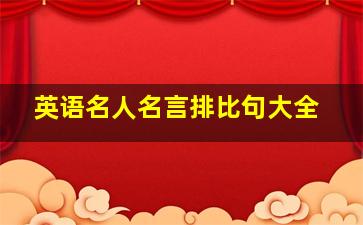 英语名人名言排比句大全